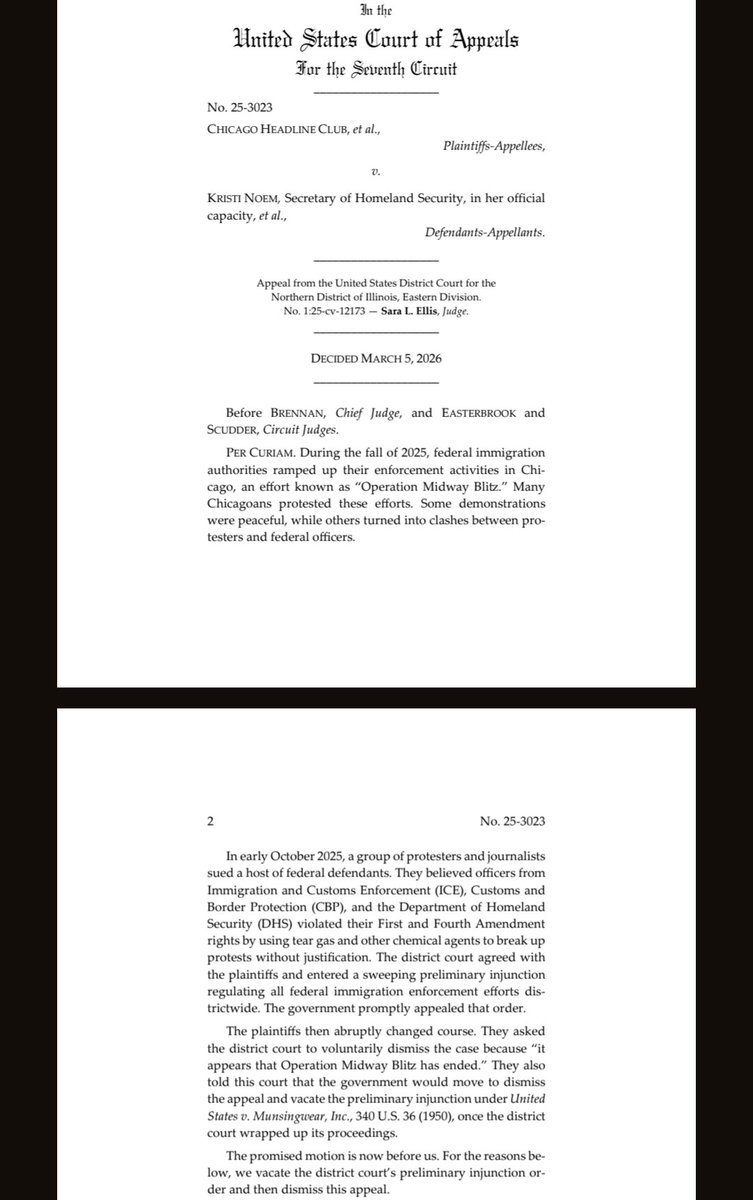 In the
United States Court of Appeals
For the Seventh Circuit

No. 25-3023
CHICAGO HEADLINE CLUB, et al.,
Plaintiffs-Appellees,

v.

KRISTI NOEM, Secretary of Homeland Security, in her official capacity, et al.,
Defendants-Appellants.

Appeal from the United States District Court for the Northern District of Illinois, Eastern Division.
No. 1:25-cv-12173 — Sara L. Ellis, Judge.

DECIDED MARCH 5, 2026

Before BRENNAN, Chief Judge, and EASTERBROOK and SCUDDER, Circuit Judges.

PER CURIAM. During the fall of 2025, federal immigration authorities ramped up their enforcement activities in Chicago, an effort known as "Operation Midway Blitz." Many Chicagoans protested these efforts. Some demonstrations were peaceful, while others turned into clashes between protesters and federal officers.

2
No. 25-3023

In early October 2025, a group of protesters and journalists sued a host of federal defendants. They believed officers from Immigration and Customs Enforcement (ICE), Customs and Border Protection (CBP), and the Department of Homeland Security (DHS) violated their First and Fourth Amendment rights by using tear gas and other chemical agents to break up protests without justification. The district court agreed with the plaintiffs and entered a sweeping preliminary injunction regulating all federal immigration enforcement efforts districtwide. The government promptly appealed that order.

The plaintiffs then abruptly changed course. They asked the district court to voluntarily dismiss the case because "it appears that Operation Midway Blitz has ended." They also told this court that the government would move to dismiss the appeal and vacate the preliminary injunction under United States v. Munsingwear, Inc., 340 U.S. 36 (1950), once the district court wrapped up its proceedings.

The promised motion is now before us. For the reasons below, we vacate the district court's preliminary injunction order and then dismiss this appeal.